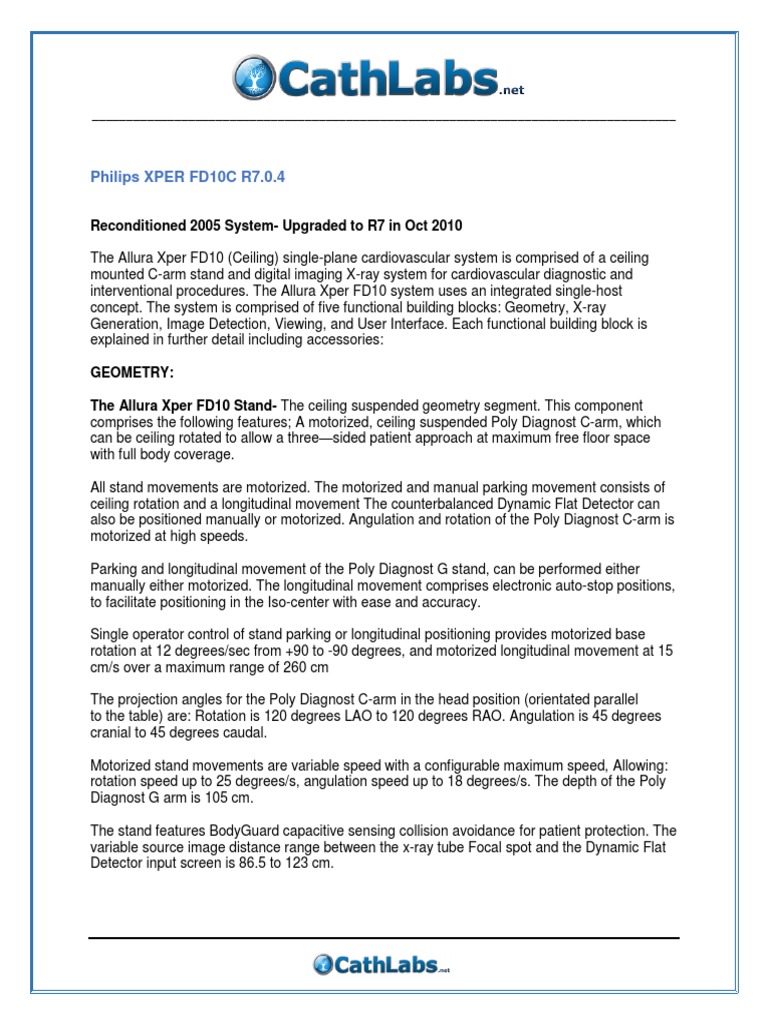 CathLabs.net

Philips XPER FD10C R7.0.4

Reconditioned 2005 System- Upgraded to R7 in Oct 2010

The Allura Xper FD10 (Ceiling) single-plane cardiovascular system is comprised of a ceiling mounted C-arm stand and digital imaging X-ray system for cardiovascular diagnostic and interventional procedures. The Allura Xper FD10 system uses an integrated single-host concept. The system is comprised of five functional building blocks: Geometry, X-ray Generation, Image Detection, Viewing, and User Interface. Each functional building block is explained in further detail including accessories:

GEOMETRY:

The Allura Xper FD10 Stand- The ceiling suspended geometry segment. This component comprises the following features; A motorized, ceiling suspended Poly Diagnost C-arm, which can be ceiling rotated to allow a three—sided patient approach at maximum free floor space with full body coverage.

All stand movements are motorized. The motorized and manual parking movement consists of ceiling rotation and a longitudinal movement The counterbalanced Dynamic Flat Detector can also be positioned manually or motorized. Angulation and rotation of the Poly Diagnost C-arm is motorized at high speeds.

Parking and longitudinal movement of the Poly Diagnost G stand, can be performed either manually either motorized. The longitudinal movement comprises electronic auto-stop positions, to facilitate positioning in the Iso-center with ease and accuracy.

Single operator control of stand parking or longitudinal positioning provides motorized base rotation at 12 degrees/sec from +90 to -90 degrees, and motorized longitudinal movement at 15 cm/s over a maximum range of 260 cm

The projection angles for the Poly Diagnost C-arm in the head position (orientated parallel to the table) are: Rotation is 120 degrees LAO to 120 degrees RAO. Angulation is 45 degrees cranial to 45 degrees caudal.

Motorized stand movements are variable speed with a configurable maximum speed, Allowing: rotation speed up to 25 degrees/s, angulation speed up to 18 degrees/s. The depth of the Poly Diagnost G arm is 105 cm.

The stand features BodyGuard capacitive sensing collision avoidance for patient protection. The variable source image distance range between the x-ray tube Focal spot and the Dynamic Flat Detector input screen is 86.5 to 123 cm.

CathLabs.net